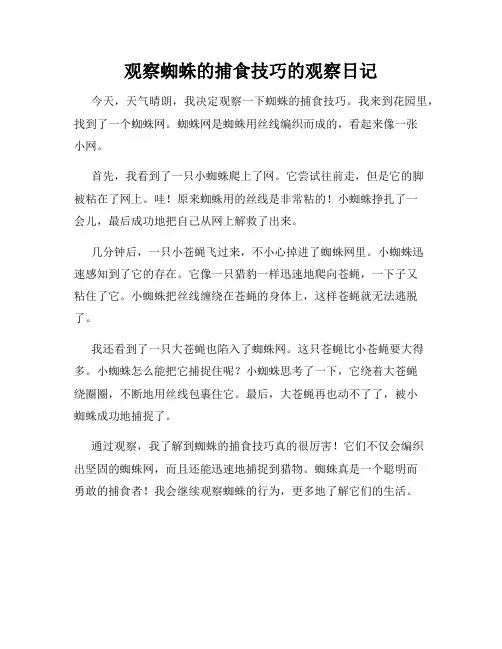 观察蜘蛛的捕食技巧的观察日记

今天，天气晴朗，我决定观察一下蜘蛛的捕食技巧。我来到花园里，找到了一个蜘蛛网。蜘蛛网是蜘蛛用丝线编织而成的，看起来像一张小网。

首先，我看到了一只小蜘蛛爬上了网。它尝试往前走，但是它的脚被粘在了网上。哇！原来蜘蛛用的丝线是非常粘的！小蜘蛛挣扎了一会儿，最后成功地把自己从网上解救了出来。

几分钟后，一只小苍蝇飞过来，不小心掉进了蜘蛛网里。小蜘蛛迅速感知到了它的存在。它像一只猎豹一样迅速地爬向苍蝇，一下子又粘住了它。小蜘蛛把丝线缠绕在苍蝇的身体上，这样苍蝇就无法逃脱了。

我还看到了一只大苍蝇也陷入了蜘蛛网。这只苍蝇比小苍蝇要大得多。小蜘蛛怎么能把它捕捉住呢？小蜘蛛思考了一下，它绕着大苍蝇绕圈圈，不断地用丝线包裹住它。最后，大苍蝇再也动不了了，被小蜘蛛成功地捕捉了。

通过观察，我了解到蜘蛛的捕食技巧真的很厉害！它们不仅会编织出坚固的蜘蛛网，而且还能迅速地捕捉到猎物。蜘蛛真是一个聪明而勇敢的捕食者！我会继续观察蜘蛛的行为，更多地了解它们的生活。